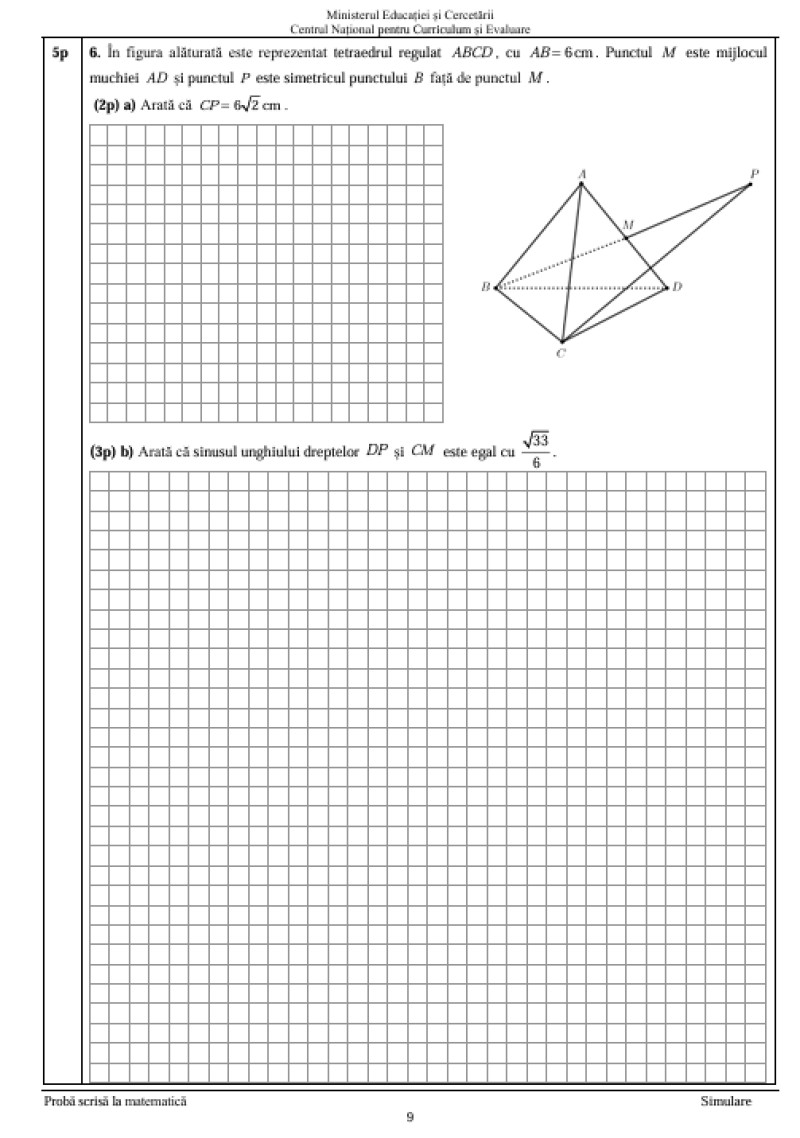 Ministerul Educației și Cercetării
Centrul Național pentru Curriculum și Evaluare

5p

6. În figura alăturată este reprezentat tetraedrul regulat $ABCD$, cu $AB = 6$ cm. Punctul $M$ este mijlocul muchiei $AD$ și punctul $P$ este simetricul punctului $B$ față de punctul $M$.

(2p) a) Arată că $CP = 6\sqrt{2}$ cm.

A
P
M
B
D
C

(3p) b) Arată că sinusul unghiului dreptelor $DP$ și $CM$ este egal cu $\frac{\sqrt{33}}{6}$.

Probă scrisă la matematică
Simulare
9